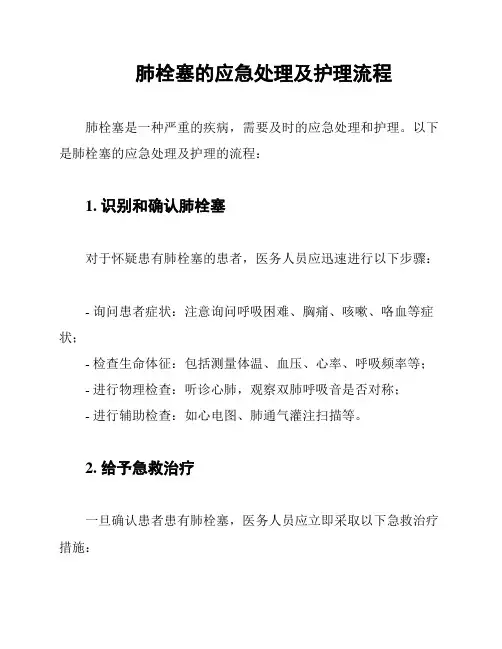 肺栓塞的应急处理及护理流程

肺栓塞是一种严重的疾病，需要及时的应急处理和护理。以下是肺栓塞的应急处理及护理的流程：

1. 识别和确认肺栓塞

对于怀疑患有肺栓塞的患者，医务人员应迅速进行以下步骤：

- 询问患者症状：注意询问呼吸困难、胸痛、咳嗽、咯血等症状；
- 检查生命体征：包括测量体温、血压、心率、呼吸频率等；
- 进行物理检查：听诊心肺，观察双肺呼吸音是否对称；
- 进行辅助检查：如心电图、肺通气灌注扫描等。

2. 给予急救治疗

一旦确认患者患有肺栓塞，医务人员应立即采取以下急救治疗措施：